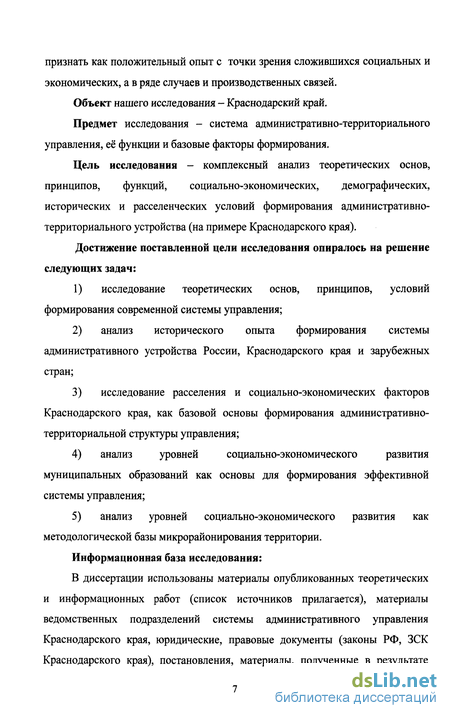 признать как положительный опыт с точки зрения сложившихся социальных и экономических, а в ряде случаев и производственных связей.

Объект нашего исследования – Краснодарский край.

Предмет исследования – система административно-территориального управления, её функции и базовые факторы формирования.

Цель исследования – комплексный анализ теоретических основ, принципов, функций, социально-экономических, демографических, исторических и расселенческих условий формирования административно-территориального устройства (на примере Краснодарского края).

Достижение поставленной цели исследования опиралось на решение следующих задач:

1) исследование теоретических основ, принципов, условий формирования современной системы управления;

2) анализ исторического опыта формирования системы административного устройства России, Краснодарского края и зарубежных стран;

3) исследование расселения и социально-экономических факторов Краснодарского края, как базовой основы формирования административно-территориальной структуры управления;

4) анализ уровней социально-экономического развития муниципальных образований как основы для формирования эффективной системы управления;

5) анализ уровней социально-экономического развития как методологической базы микрорайонирования территории.

Информационная база исследования:

В диссертации использованы материалы опубликованных теоретических и информационных работ (список источников прилагается), материалы ведомственных подразделений системы административного управления Краснодарского края, юридические, правовые документы (законы РФ, ЗСК Краснодарского края), постановления, материалы, полученные в результате

7

dsLib.net
библиотека диссертаций